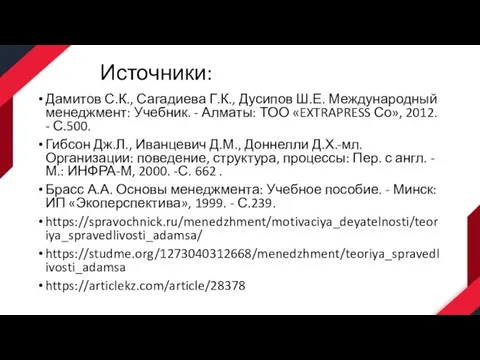 Источники:

• Дамитов С.К., Сагадиева Г.К., Дусипов Ш.Е. Международный менеджмент: Учебник. - Алматы: ТОО «EXTRAPRESS Co», 2012. - С.500.

• Гибсон Дж.Л., Иванцевич Д.М., Доннелли Д.Х.-мл. Организации: поведение, структура, процессы: Пер. с англ. - М.: ИНФРА-М, 2000. -С. 662 .

• Брасс А.А. Основы менеджмента: Учебное пособие. - Минск: ИП «Экоперспектива», 1999. - С.239.

• https://spravochnick.ru/menedzhment/motivaciya_deyatelnosti/teoriya_spravedlivosti_adamsa/

• https://studme.org/1273040312668/menedzhment/teoriya_spravedlivosti_adamsa

• https://articlekz.com/article/28378